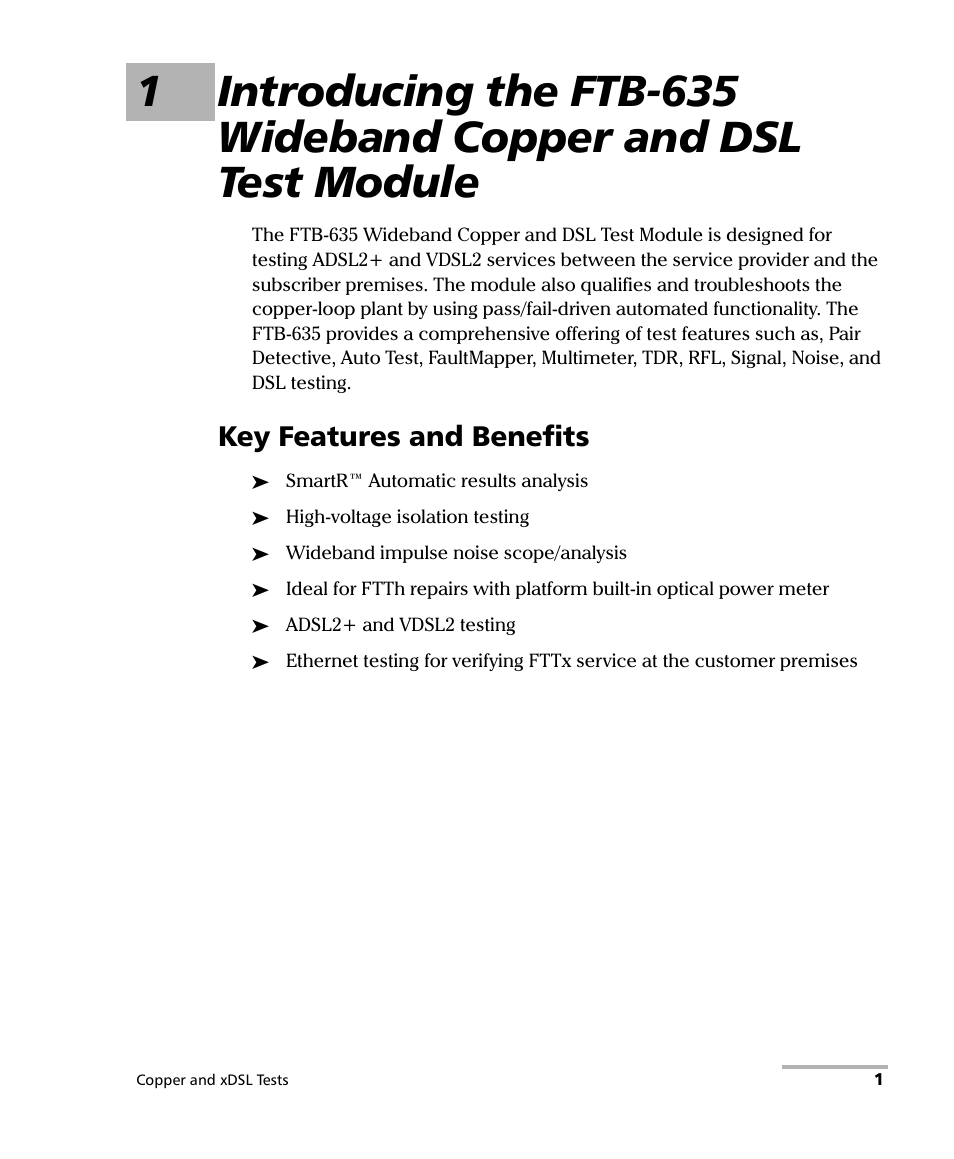 1 Introducing the FTB-635 Wideband Copper and DSL Test Module

The FTB-635 Wideband Copper and DSL Test Module is designed for testing ADSL2+ and VDSL2 services between the service provider and the subscriber premises. The module also qualifies and troubleshoots the copper-loop plant by using pass/fail-driven automated functionality. The FTB-635 provides a comprehensive offering of test features such as, Pair Detective, Auto Test, FaultMapper, Multimeter, TDR, RFL, Signal, Noise, and DSL testing.

Key Features and Benefits

➤ SmartR™ Automatic results analysis

➤ High-voltage isolation testing

➤ Wideband impulse noise scope/analysis

➤ Ideal for FTTh repairs with platform built-in optical power meter

➤ ADSL2+ and VDSL2 testing

➤ Ethernet testing for verifying FTTx service at the customer premises

Copper and xDSL Tests

1